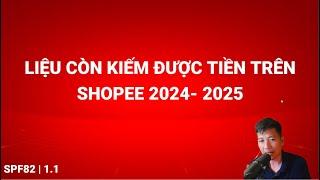 LIỆU CÒN KIẾM ĐƯỢC TIỀN TRÊN SHOPEE 2024- 2025

SPF82 | 1.1